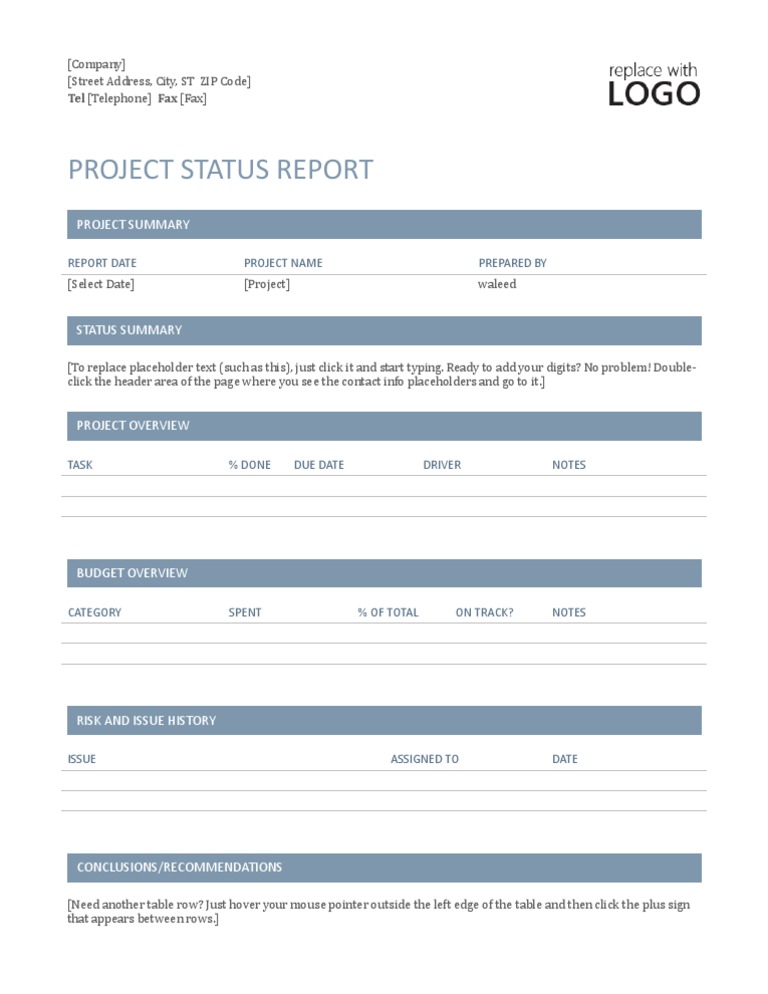 [Company]
[Street Address, City, ST ZIP Code]
Tel [Telephone] Fax [Fax]

replace with
LOGO

PROJECT STATUS REPORT

PROJECT SUMMARY

| REPORT DATE | PROJECT NAME | PREPARED BY |
|---|---|---|
| [Select Date] | [Project] | waleed |

STATUS SUMMARY

[To replace placeholder text (such as this), just click it and start typing. Ready to add your digits? No problem! Double-click the header area of the page where you see the contact info placeholders and go to it.]

PROJECT OVERVIEW

| TASK | % DONE | DUE DATE | DRIVER | NOTES |
|---|---|---|---|---|
| | | | | |
| | | | | |

BUDGET OVERVIEW

| CATEGORY | SPENT | % OF TOTAL | ON TRACK? | NOTES |
|---|---|---|---|---|
| | | | | |
| | | | | |

RISK AND ISSUE HISTORY

| ISSUE | ASSIGNED TO | DATE |
|---|---|---|
| | | |
| | | |

CONCLUSIONS/RECOMMENDATIONS

[Need another table row? Just hover your mouse pointer outside the left edge of the table and then click the plus sign that appears between rows.]